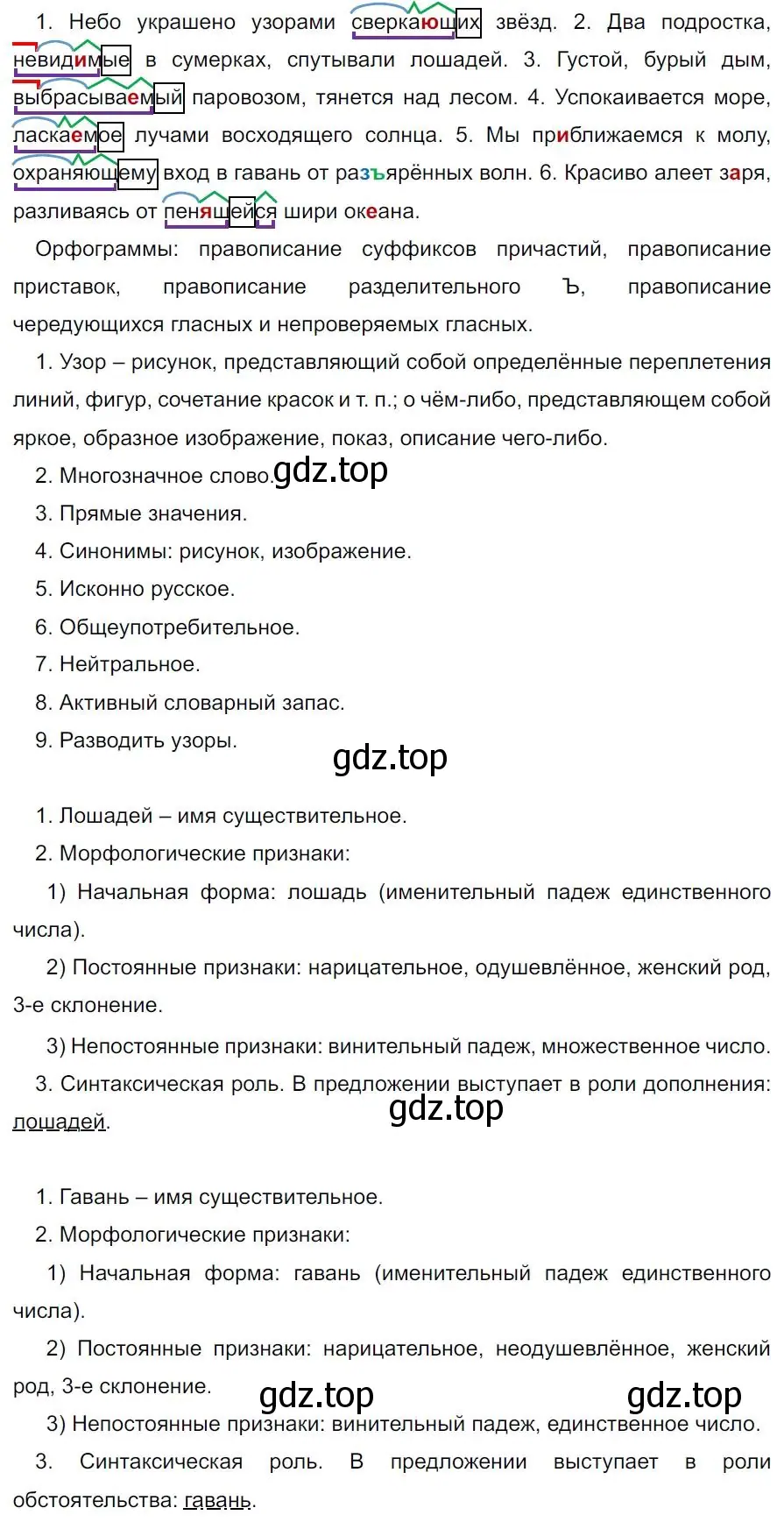 1. Небо украшено узорами сверкающих звёзд. 2. Два подростка, невидимые в сумерках, спутывали лошадей. 3. Густой, бурый дым, выбрасываемый паровозом, тянется над лесом. 4. Успокаивается море, ласкаемое лучами восходящего солнца. 5. Мы приближаемся к молу, охраняющему вход в гавань от разъярённых волн. 6. Красиво алеет заря, разливаясь от пенящейся шири океана.

Орфограммы: правописание суффиксов причастий, правописание приставок, правописание разделительного Ъ, правописание чередующихся гласных и непроверяемых гласных.

1. Узор – рисунок, представляющий собой определённые переплетения линий, фигур, сочетание красок и т. п.; о чём-либо, представляющем собой яркое, образное изображение, показ, описание чего-либо.

2. Многозначное слово. gdz.top

3. Прямые значения.

4. Синонимы: рисунок, изображение.

5. Исконно русское.

6. Общеупотребительное.

7. Нейтральное.

8. Активный словарный запас.

9. Разводить узоры.

gdz.top

1. Лошадей – имя существительное.

2. Морфологические признаки:

1) Начальная форма: лошадь (именительный падеж единственного числа).

2) Постоянные признаки: нарицательное, одушевлённое, женский род, 3-е склонение.

3) Непостоянные признаки: винительный падеж, множественное число.

3. Синтаксическая роль. В предложении выступает в роли дополнения: лошадей.

gdz.top

1. Гавань – имя существительное.

2. Морфологические признаки:

1) Начальная форма: гавань (именительный падеж единственного числа).

2) Постоянные признаки: нарицательное, неодушевлённое, женский род, 3-е склонение.

gdz.top gdz.top

3) Непостоянные признаки: винительный падеж, единственное число.

3. Синтаксическая роль. В предложении выступает в роли обстоятельства: гавань.